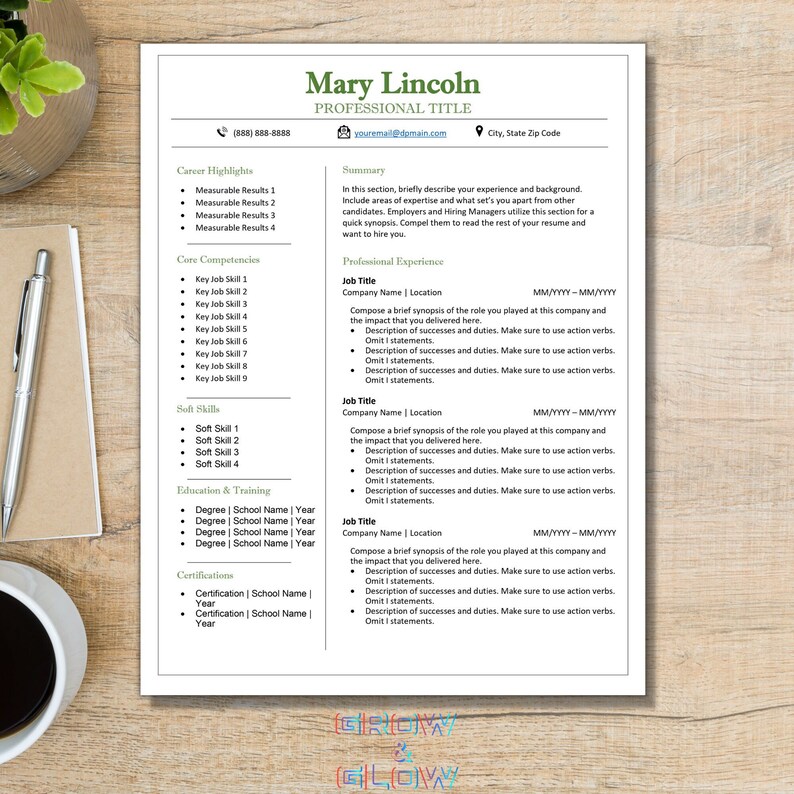 Mary Lincoln
PROFESSIONAL TITLE

(888) 888-8888 youremail@dpmain.com City, State Zip Code

Career Highlights
- Measurable Results 1
- Measurable Results 2
- Measurable Results 3
- Measurable Results 4

Core Competencies
- Key Job Skill 1
- Key Job Skill 2
- Key Job Skill 3
- Key Job Skill 4
- Key Job Skill 5
- Key Job Skill 6
- Key Job Skill 7
- Key Job Skill 8
- Key Job Skill 9

Soft Skills
- Soft Skill 1
- Soft Skill 2
- Soft Skill 3
- Soft Skill 4

Education & Training
- Degree | School Name | Year
- Degree | School Name | Year
- Degree | School Name | Year
- Degree | School Name | Year

Certifications
- Certification | School Name | Year
- Certification | School Name | Year

Summary
In this section, briefly describe your experience and background. Include areas of expertise and what set's you apart from other candidates. Employers and Hiring Managers utilize this section for a quick synopsis. Compel them to read the rest of your resume and want to hire you.

Professional Experience
Job Title
Company Name | Location MM/YYYY – MM/YYYY
Compose a brief synopsis of the role you played at this company and the impact that you delivered here.
- Description of successes and duties. Make sure to use action verbs. Omit I statements.
- Description of successes and duties. Make sure to use action verbs. Omit I statements.
- Description of successes and duties. Make sure to use action verbs. Omit I statements.

Job Title
Company Name | Location MM/YYYY – MM/YYYY
Compose a brief synopsis of the role you played at this company and the impact that you delivered here.
- Description of successes and duties. Make sure to use action verbs. Omit I statements.
- Description of successes and duties. Make sure to use action verbs. Omit I statements.
- Description of successes and duties. Make sure to use action verbs. Omit I statements.

Job Title
Company Name | Location MM/YYYY – MM/YYYY
Compose a brief synopsis of the role you played at this company and the impact that you delivered here.
- Description of successes and duties. Make sure to use action verbs. Omit I statements.
- Description of successes and duties. Make sure to use action verbs. Omit I statements.
- Description of successes and duties. Make sure to use action verbs. Omit I statements.

GROW
&
GLOW